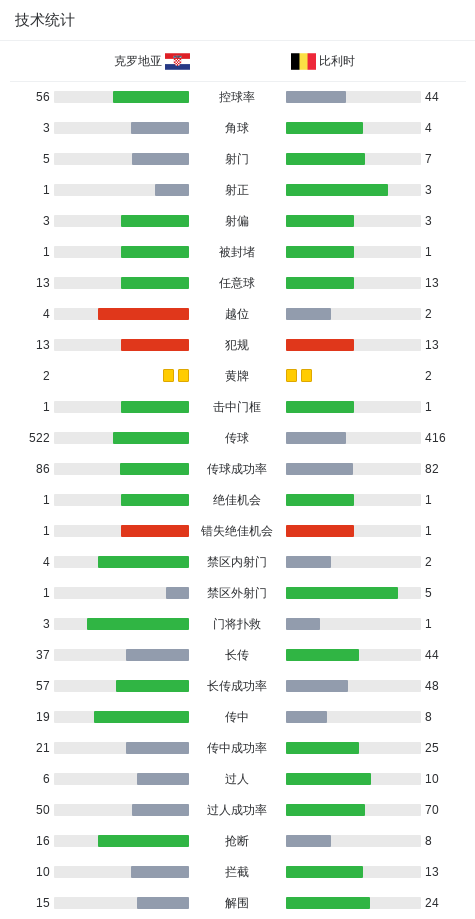 技术统计

| 克罗地亚 | | 比利时 |
|---|---|---|
| 56 | 控球率 | 44 |
| 3 | 角球 | 4 |
| 5 | 射门 | 7 |
| 1 | 射正 | 3 |
| 3 | 射偏 | 3 |
| 1 | 被封堵 | 1 |
| 13 | 任意球 | 13 |
| 4 | 越位 | 2 |
| 13 | 犯规 | 13 |
| 2 | 黄牌 | 2 |
| 1 | 击中门框 | 1 |
| 522 | 传球 | 416 |
| 86 | 传球成功率 | 82 |
| 1 | 绝佳机会 | 1 |
| 1 | 错失绝佳机会 | 1 |
| 4 | 禁区内射门 | 2 |
| 1 | 禁区外射门 | 5 |
| 3 | 门将扑救 | 1 |
| 37 | 长传 | 44 |
| 57 | 长传成功率 | 48 |
| 19 | 传中 | 8 |
| 21 | 传中成功率 | 25 |
| 6 | 过人 | 10 |
| 50 | 过人成功率 | 70 |
| 16 | 抢断 | 8 |
| 10 | 拦截 | 13 |
| 15 | 解围 | 24 |